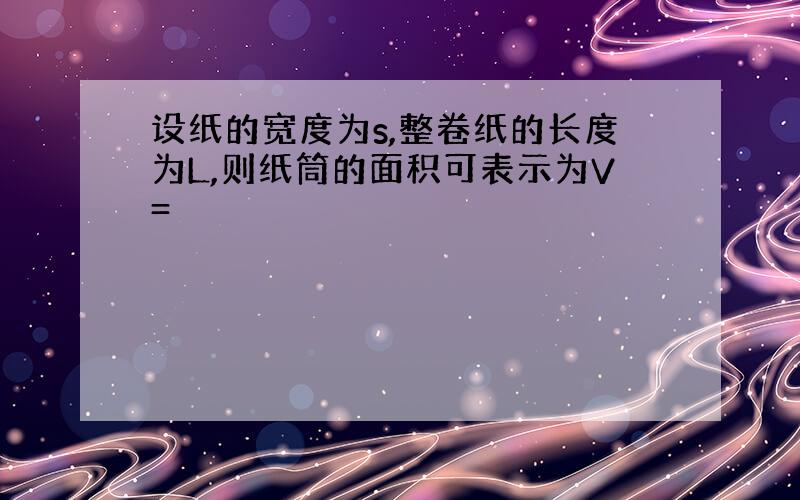 设纸的宽度为s,整卷纸的长度为L,则纸筒的面积可表示为V=